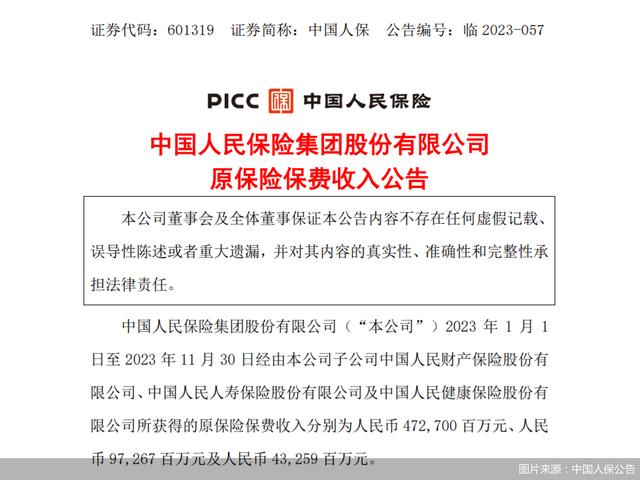 证券代码：601319　证券简称：中国人保　公告编号：临 2023-057

PICC 中国人民保险

中国人民保险集团股份有限公司
原保险保费收入公告

本公司董事会及全体董事保证本公告内容不存在任何虚假记载、误导性陈述或者重大遗漏，并对其内容的真实性、准确性和完整性承担法律责任。

中国人民保险集团股份有限公司（“本公司”）2023 年 1 月 1 日至 2023 年 11 月 30 日经由本公司子公司中国人民财产保险股份有限公司、中国人民人寿保险股份有限公司及中国人民健康保险股份有限公司所获得的原保险保费收入分别为人民币 472,700 百万元、人民币 97,267 百万元及人民币 43,259 百万元。

图片来源：中国人保公告